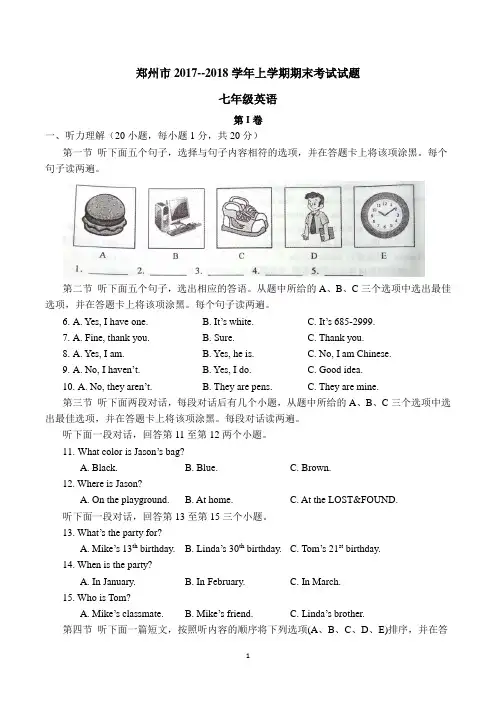 郑州市 2017--2018 学年上学期期末考试试题

七年级英语

第 I 卷

一、听力理解（20 小题，每小题 1 分，共 20 分）

第一节 听下面五个句子，选择与句子内容相符的选项，并在答题卡上将该项涂黑。每个句子读两遍。

A B C D E

1. ________ 2. ________ 3. ________ 4. ________ 5. ________

第二节 听下面五个句子，选出相应的答语。从题中所给的 A、B、C 三个选项中选出最佳选项，并在答题卡上将该项涂黑。每个句子读两遍。

6. A. Yes, I have one. B. It's white. C. It's 685-2999.

7. A. Fine, thank you. B. Sure. C. Thank you.

8. A. Yes, I am. B. Yes, he is. C. No, I am Chinese.

9. A. No, I haven't. B. Yes, I do. C. Good idea.

10. A. No, they aren't. B. They are pens. C. They are mine.

第三节 听下面两段对话，每段对话后有几个小题，从题中所给的 A、B、C 三个选项中选出最佳选项，并在答题卡上将该项涂黑。每段对话读两遍。

听下面一段对话，回答第 11 至第 12 两个小题。

11. What color is Jason's bag?

A. Black. B. Blue. C. Brown.

12. Where is Jason?

A. On the playground. B. At home. C. At the LOST&FOUND.

听下面一段对话，回答第 13 至第 15 三个小题。

13. What's the party for?

A. Mike's $13^{th}$ birthday. B. Linda's $30^{th}$ birthday. C. Tom's $21^{st}$ birthday.

14. When is the party?

A. In January. B. In February. C. In March.

15. Who is Tom?

A. Mike's classmate. B. Mike's friend. C. Linda's brother.

第四节 听下面一篇短文，按照听内容的顺序将下列选项(A、B、C、D、E)排序，并在答

1